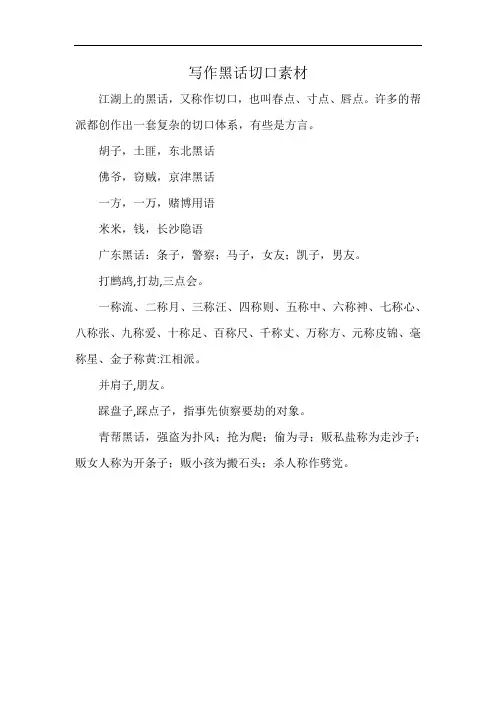 写作黑话切口素材

江湖上的黑话，又称作切口，也叫春点、寸点、唇点。许多的帮派都创作出一套复杂的切口体系，有些是方言。

胡子，土匪，东北黑话

佛爷，窃贼，京津黑话

一方，一万，赌博用语

米米，钱，长沙隐语

广东黑话：条子，警察；马子，女友；凯子，男友。

打鹧鸪,打劫,三点会。

一称流、二称月、三称汪、四称则、五称中、六称神、七称心、八称张、九称爱、十称足、百称尺、千称丈、万称方、元称皮锦、毫称星、金子称黄:江相派。

并肩子,朋友。

踩盘子,踩点子，指事先侦察要劫的对象。

青帮黑话，强盗为扑风；抢为爬；偷为寻；贩私盐称为走沙子；贩女人称为开条子；贩小孩为搬石头；杀人称作劈党。